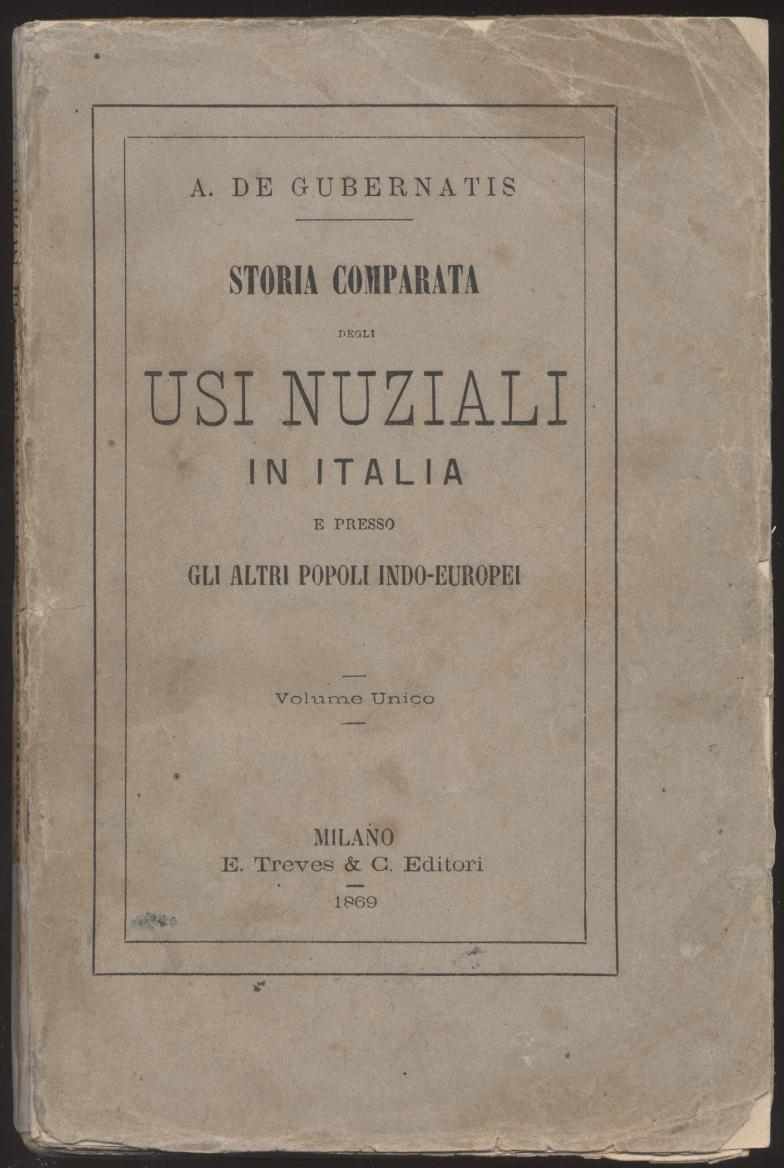 A. DE GUBERNATIS

STORIA COMPARATA

DEGLI

USI NUZIALI

IN ITALIA

E PRESSO

GLI ALTRI POPOLI INDO-EUROPEI

Volume Unico

MILANO

E. Treves & C. Editori

1869